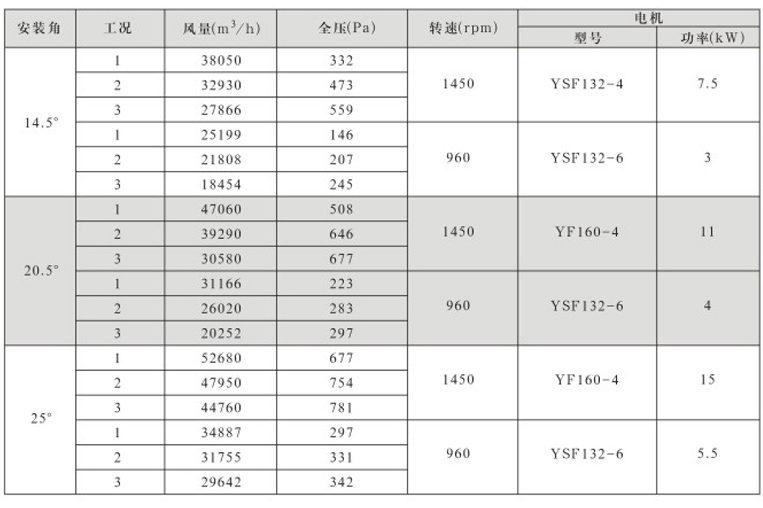 | 安装角 | 工况 | 风量($m^3/h$) | 全压(Pa) | 转速(rpm) | 电机 |  |
|---|---|---|---|---|---|---|
|  |  |  |  |  | 型号 | 功率(kW) |
| 14.5° | 1 | 38050 | 332 | 1450 | YSF132-4 | 7.5 |
|  | 2 | 32930 | 473 |  |  |  |
|  | 3 | 27866 | 559 |  |  |  |
|  | 1 | 25199 | 146 | 960 | YSF132-6 | 3 |
|  | 2 | 21808 | 207 |  |  |  |
|  | 3 | 18454 | 245 |  |  |  |
| 20.5° | 1 | 47060 | 508 | 1450 | YF160-4 | 11 |
|  | 2 | 39290 | 646 |  |  |  |
|  | 3 | 30580 | 677 |  |  |  |
|  | 1 | 31166 | 223 | 960 | YSF132-6 | 4 |
|  | 2 | 26020 | 283 |  |  |  |
|  | 3 | 20252 | 297 |  |  |  |
| 25° | 1 | 52680 | 677 | 1450 | YF160-4 | 15 |
|  | 2 | 47950 | 754 |  |  |  |
|  | 3 | 44760 | 781 |  |  |  |
|  | 1 | 34887 | 297 | 960 | YSF132-6 | 5.5 |
|  | 2 | 31755 | 331 |  |  |  |
|  | 3 | 29642 | 342 |  |  |  |